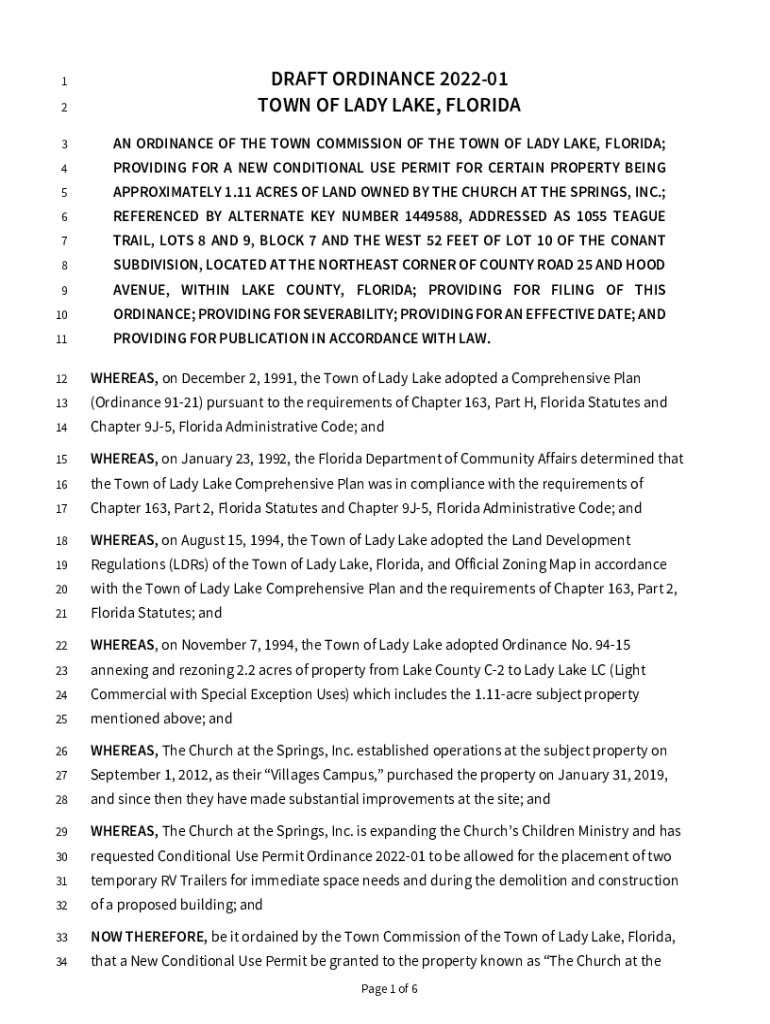 1 DRAFT ORDINANCE 2022-01
2 TOWN OF LADY LAKE, FLORIDA

3 AN ORDINANCE OF THE TOWN COMMISSION OF THE TOWN OF LADY LAKE, FLORIDA;
4 PROVIDING FOR A NEW CONDITIONAL USE PERMIT FOR CERTAIN PROPERTY BEING
5 APPROXIMATELY 1.11 ACRES OF LAND OWNED BY THE CHURCH AT THE SPRINGS, INC.;
6 REFERENCED BY ALTERNATE KEY NUMBER 1449588, ADDRESSED AS 1055 TEAGUE
7 TRAIL, LOTS 8 AND 9, BLOCK 7 AND THE WEST 52 FEET OF LOT 10 OF THE CONANT
8 SUBDIVISION, LOCATED AT THE NORTHEAST CORNER OF COUNTY ROAD 25 AND HOOD
9 AVENUE, WITHIN LAKE COUNTY, FLORIDA; PROVIDING FOR FILING OF THIS
10 ORDINANCE; PROVIDING FOR SEVERABILITY; PROVIDING FOR AN EFFECTIVE DATE; AND
11 PROVIDING FOR PUBLICATION IN ACCORDANCE WITH LAW.

12 WHEREAS, on December 2, 1991, the Town of Lady Lake adopted a Comprehensive Plan
13 (Ordinance 91-21) pursuant to the requirements of Chapter 163, Part H, Florida Statutes and
14 Chapter 9J-5, Florida Administrative Code; and

15 WHEREAS, on January 23, 1992, the Florida Department of Community Affairs determined that
16 the Town of Lady Lake Comprehensive Plan was in compliance with the requirements of
17 Chapter 163, Part 2, Florida Statutes and Chapter 9J-5, Florida Administrative Code; and

18 WHEREAS, on August 15, 1994, the Town of Lady Lake adopted the Land Development
19 Regulations (LDRs) of the Town of Lady Lake, Florida, and Official Zoning Map in accordance
20 with the Town of Lady Lake Comprehensive Plan and the requirements of Chapter 163, Part 2,
21 Florida Statutes; and

22 WHEREAS, on November 7, 1994, the Town of Lady Lake adopted Ordinance No. 94-15
23 annexing and rezoning 2.2 acres of property from Lake County C-2 to Lady Lake LC (Light
24 Commercial with Special Exception Uses) which includes the 1.11-acre subject property
25 mentioned above; and

26 WHEREAS, The Church at the Springs, Inc. established operations at the subject property on
27 September 1, 2012, as their “Villages Campus,” purchased the property on January 31, 2019,
28 and since then they have made substantial improvements at the site; and

29 WHEREAS, The Church at the Springs, Inc. is expanding the Church’s Children Ministry and has
30 requested Conditional Use Permit Ordinance 2022-01 to be allowed for the placement of two
31 temporary RV Trailers for immediate space needs and during the demolition and construction
32 of a proposed building; and

33 NOW THEREFORE, be it ordained by the Town Commission of the Town of Lady Lake, Florida,
34 that a New Conditional Use Permit be granted to the property known as “The Church at the

Page 1 of 6